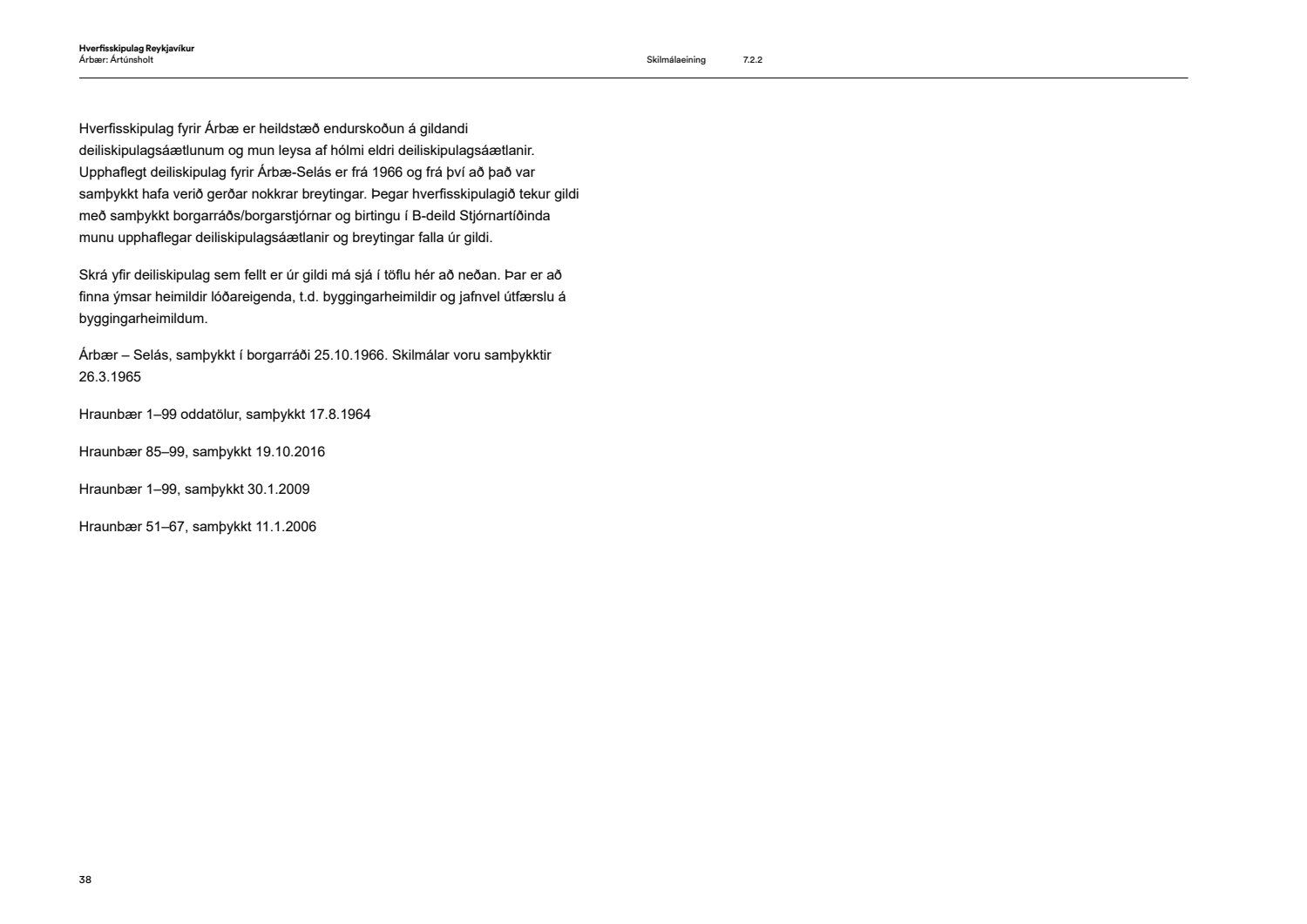 Hverfisskipulag Reykjavíkur
Árbær: Ártúnsholt

Skilmálaeining 7.2.2

Hverfisskipulag fyrir Árbæ er heildstæð endurskoðun á gildandi deiliskipulagsáætlunum og mun leysa af hólmi eldri deiliskipulagsáætlanir. Upphaflegt deiliskipulag fyrir Árbæ-Selás er frá 1966 og frá því að það var samþykkt hafa verið gerðar nokkrar breytingar. Þegar hverfisskipulagið tekur gildi með samþykkt borgarráðs/borgarstjórnar og birtingu í B-deild Stjórnartíðinda munu upphaflegar deiliskipulagsáætlanir og breytingar falla úr gildi.

Skrá yfir deiliskipulag sem fellt er úr gildi má sjá í töflu hér að neðan. Þar er að finna ýmsar heimildir lóðareigenda, t.d. byggingarheimildir og jafnvel útfærslu á byggingarheimildum.

Árbær – Selás, samþykkt í borgarráði 25.10.1966. Skilmálar voru samþykktir 26.3.1965

Hraunbær 1–99 oddatölur, samþykkt 17.8.1964

Hraunbær 85–99, samþykkt 19.10.2016

Hraunbær 1–99, samþykkt 30.1.2009

Hraunbær 51–67, samþykkt 11.1.2006

38